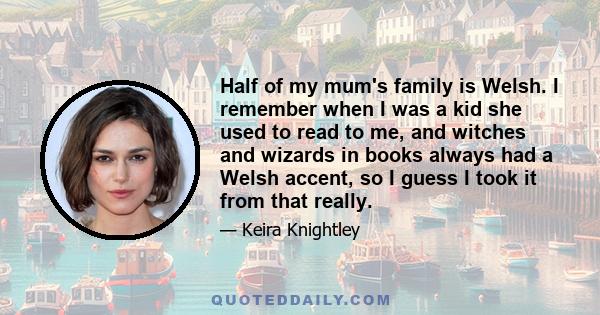 Half of my mum's family is Welsh. I remember when I was a kid she used to read to me, and witches and wizards in books always had a Welsh accent, so I guess I took it from that really.

— Keira Knightley

QUOTEDDAILY.COM